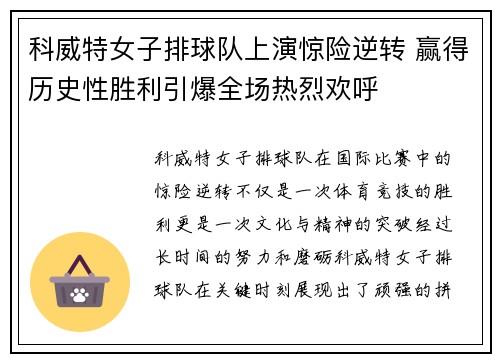 科威特女子排球队上演惊险逆转 赢得历史性胜利引爆全场热烈欢呼

科威特女子排球队在国际比赛中的惊险逆转不仅是一次体育竞技的胜利更是一次文化与精神的突破经过长时间的努力和磨砺科威特女子排球队在关键时刻展现出了顽强的拼